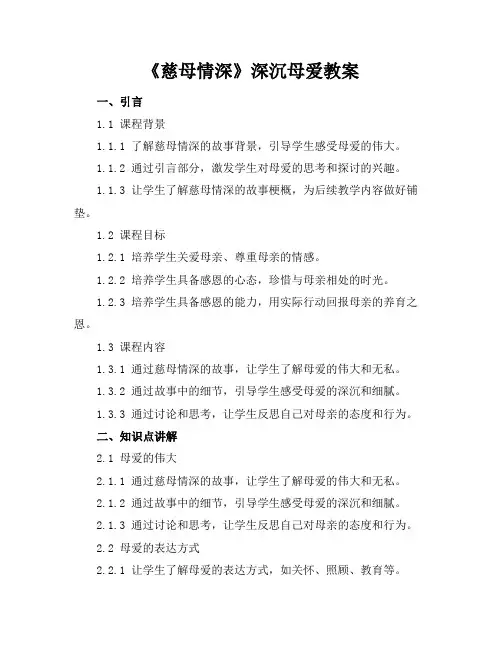 《慈母情深》深沉母爱教案

一、引言

1.1 课程背景

1.1.1 了解慈母情深的故事背景，引导学生感受母爱的伟大。

1.1.2 通过引言部分，激发学生对母爱的思考和探讨的兴趣。

1.1.3 让学生了解慈母情深的故事梗概，为后续教学内容做好铺垫。

1.2 课程目标

1.2.1 培养学生关爱母亲、尊重母亲的情感。

1.2.2 培养学生具备感恩的心态，珍惜与母亲相处的时光。

1.2.3 培养学生具备感恩的能力，用实际行动回报母亲的养育之恩。

1.3 课程内容

1.3.1 通过慈母情深的故事，让学生了解母爱的伟大和无私。

1.3.2 通过故事中的细节，引导学生感受母爱的深沉和细腻。

1.3.3 通过讨论和思考，让学生反思自己对母亲的态度和行为。

二、知识点讲解

2.1 母爱的伟大

2.1.1 通过慈母情深的故事，让学生了解母爱的伟大和无私。

2.1.2 通过故事中的细节，引导学生感受母爱的深沉和细腻。

2.1.3 通过讨论和思考，让学生反思自己对母亲的态度和行为。

2.2 母爱的表达方式

2.2.1 让学生了解母爱的表达方式，如关怀、照顾、教育等。